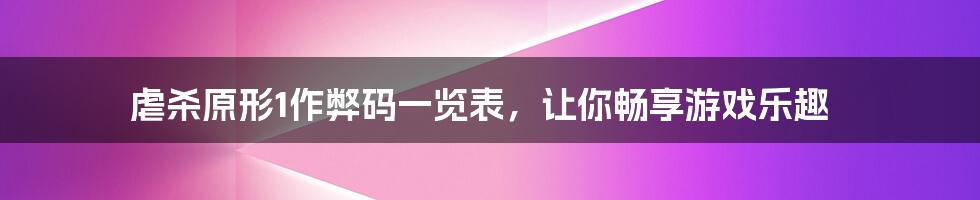 虐杀原形1作弊码一览表，让你畅享游戏乐趣